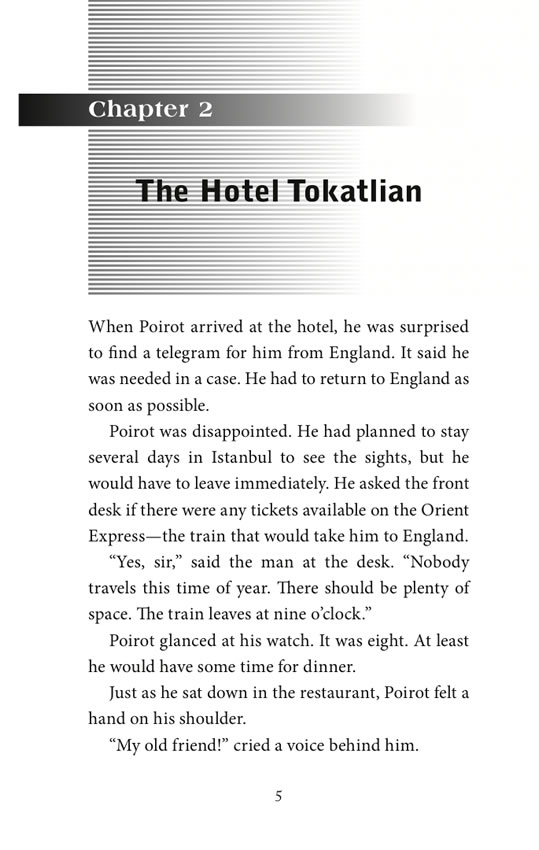 Chapter 2

The Hotel Tokatlian

When Poirot arrived at the hotel, he was surprised to find a telegram for him from England. It said he was needed in a case. He had to return to England as soon as possible.

Poirot was disappointed. He had planned to stay several days in Istanbul to see the sights, but he would have to leave immediately. He asked the front desk if there were any tickets available on the Orient Express—the train that would take him to England.

"Yes, sir," said the man at the desk. "Nobody travels this time of year. There should be plenty of space. The train leaves at nine o'clock."

Poirot glanced at his watch. It was eight. At least he would have some time for dinner.

Just as he sat down in the restaurant, Poirot felt a hand on his shoulder.

"My old friend!" cried a voice behind him.

5